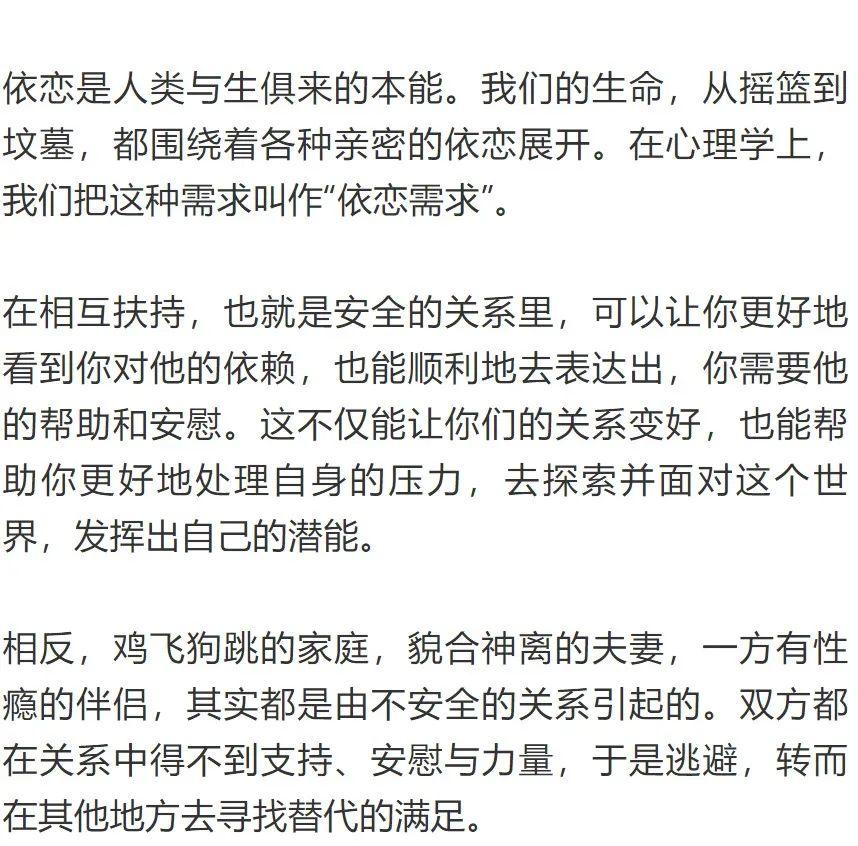 依恋是人类与生俱来的本能。我们的生命，从摇篮到坟墓，都围绕着各种亲密的依恋展开。在心理学上，我们把这种需求叫作“依恋需求”。

在相互扶持，也就是安全的关系里，可以让你更好地看到你对他的依赖，也能顺利地去表达出，你需要他的帮助和安慰。这不仅能让你们的关系变好，也能帮助你更好地处理自身的压力，去探索并面对这个世界，发挥出自己的潜能。

相反，鸡飞狗跳的家庭，貌合神离的夫妻，一方有性瘾的伴侣，其实都是由不安全的关系引起的。双方都在关系中得不到支持、安慰与力量，于是逃避，转而在其他地方去寻找替代的满足。